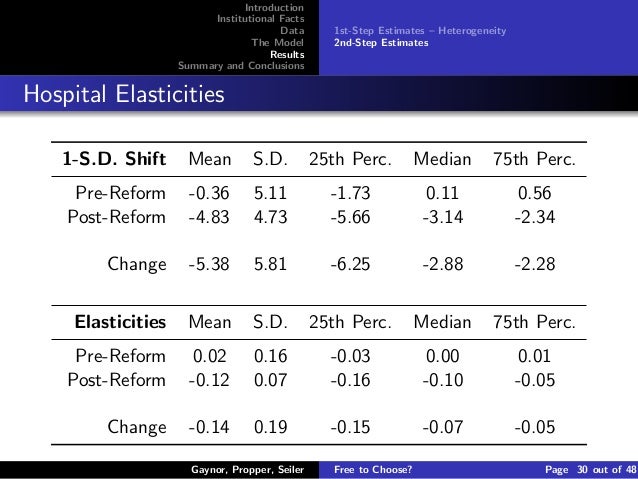 Introduction
Institutional Facts
Data
The Model
Results
Summary and Conclusions

1st-Step Estimates – Heterogeneity
2nd-Step Estimates

Hospital Elasticities

| 1-S.D. Shift | Mean | S.D. | 25th Perc. | Median | 75th Perc. |
|---|---|---|---|---|---|
| Pre-Reform | -0.36 | 5.11 | -1.73 | 0.11 | 0.56 |
| Post-Reform | -4.83 | 4.73 | -5.66 | -3.14 | -2.34 |
| Change | -5.38 | 5.81 | -6.25 | -2.88 | -2.28 |

| Elasticities | Mean | S.D. | 25th Perc. | Median | 75th Perc. |
|---|---|---|---|---|---|
| Pre-Reform | 0.02 | 0.16 | -0.03 | 0.00 | 0.01 |
| Post-Reform | -0.12 | 0.07 | -0.16 | -0.10 | -0.05 |
| Change | -0.14 | 0.19 | -0.15 | -0.07 | -0.05 |

Gaynor, Propper, Seiler
Free to Choose?
Page 30 out of 48